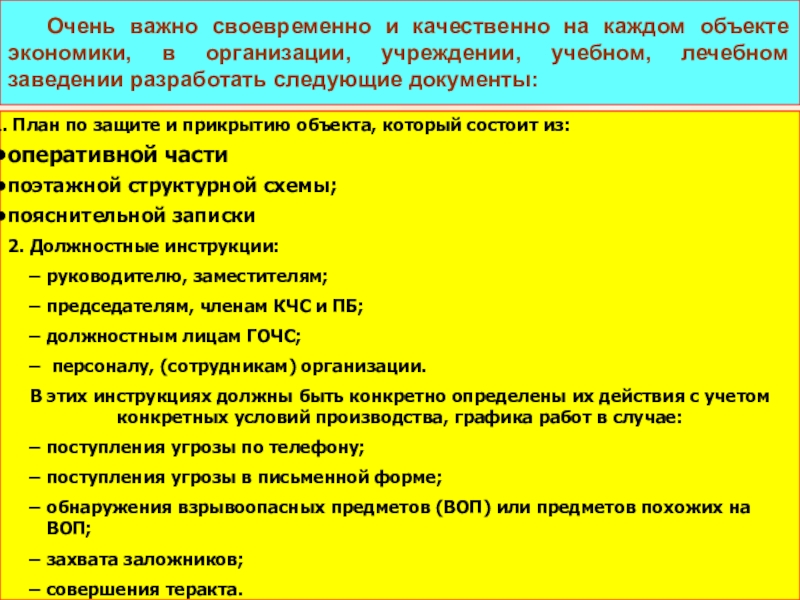 Очень важно своевременно и качественно на каждом объекте экономики, в организации, учреждении, учебном, лечебном заведении разработать следующие документы:

. План по защите и прикрытию объекта, который состоит из:

•оперативной части

•поэтажной структурной схемы;

•пояснительной записки

2. Должностные инструкции:

– руководителю, заместителям;

– председателям, членам КЧС и ПБ;

– должностным лицам ГОЧС;

– персоналу, (сотрудникам) организации.

В этих инструкциях должны быть конкретно определены их действия с учетом конкретных условий производства, графика работ в случае:

– поступления угрозы по телефону;

– поступления угрозы в письменной форме;

– обнаружения взрывоопасных предметов (ВОП) или предметов похожих на ВОП;

– захвата заложников;

– совершения теракта.